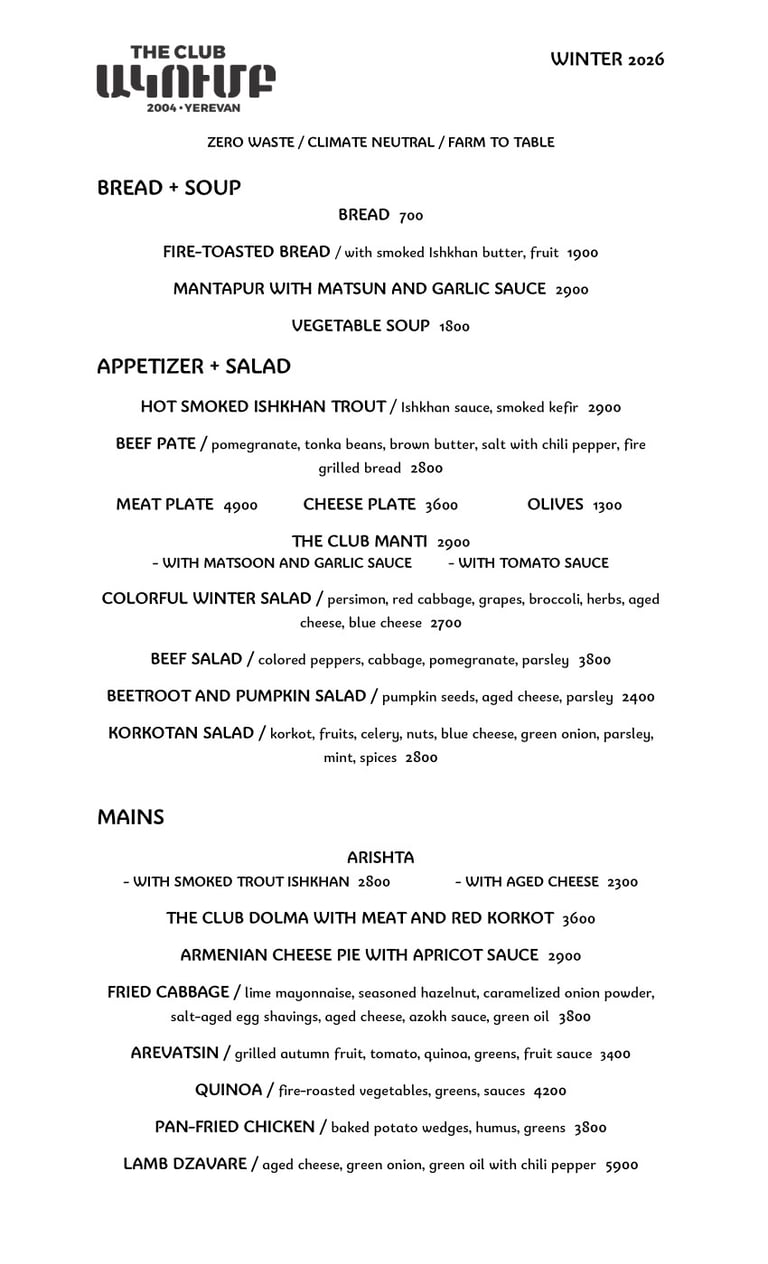 THE CLUB
ԱԿՈՒՄԲ
2004 • YEREVAN

WINTER 2026

ZERO WASTE / CLIMATE NEUTRAL / FARM TO TABLE

BREAD + SOUP

BREAD 700

FIRE-TOASTED BREAD / with smoked Ishkhan butter, fruit 1900

MANTAPUR WITH MATSUN AND GARLIC SAUCE 2900

VEGETABLE SOUP 1800

APPETIZER + SALAD

HOT SMOKED ISHKHAN TROUT / Ishkhan sauce, smoked kefir 2900

BEEF PATE / pomegranate, tonka beans, brown butter, salt with chili pepper, fire grilled bread 2800

MEAT PLATE 4900
CHEESE PLATE 3600
OLIVES 1300

THE CLUB MANTI 2900
- WITH MATSOON AND GARLIC SAUCE
- WITH TOMATO SAUCE

COLORFUL WINTER SALAD / persimon, red cabbage, grapes, broccoli, herbs, aged cheese, blue cheese 2700

BEEF SALAD / colored peppers, cabbage, pomegranate, parsley 3800

BEETROOT AND PUMPKIN SALAD / pumpkin seeds, aged cheese, parsley 2400

KORKOTAN SALAD / korkot, fruits, celery, nuts, blue cheese, green onion, parsley, mint, spices 2800

MAINS

ARISHTA
- WITH SMOKED TROUT ISHKHAN 2800
- WITH AGED CHEESE 2300

THE CLUB DOLMA WITH MEAT AND RED KORKOT 3600

ARMENIAN CHEESE PIE WITH APRICOT SAUCE 2900

FRIED CABBAGE / lime mayonnaise, seasoned hazelnut, caramelized onion powder, salt-aged egg shavings, aged cheese, azokh sauce, green oil 3800

AREVATSIN / grilled autumn fruit, tomato, quinoa, greens, fruit sauce 3400

QUINOA / fire-roasted vegetables, greens, sauces 4200

PAN-FRIED CHICKEN / baked potato wedges, humus, greens 3800

LAMB DZAVARE / aged cheese, green onion, green oil with chili pepper 5900